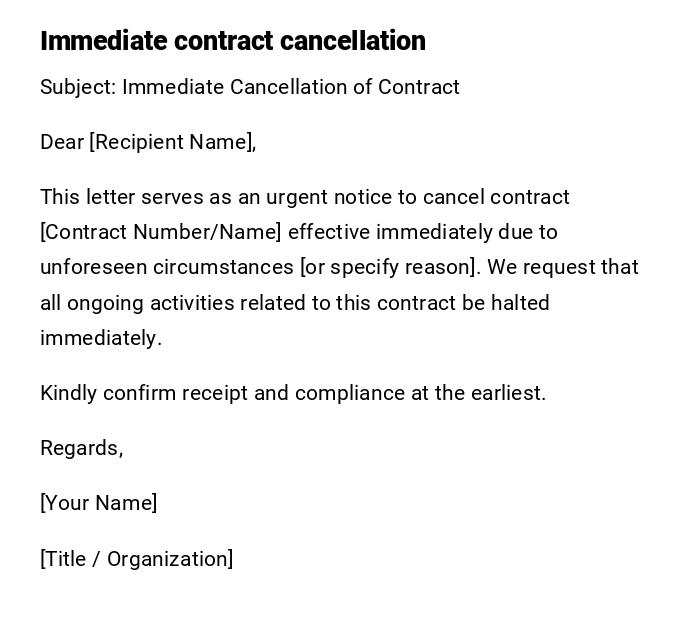 Immediate contract cancellation

Subject: Immediate Cancellation of Contract

Dear [Recipient Name],

This letter serves as an urgent notice to cancel contract [Contract Number/Name] effective immediately due to unforeseen circumstances [or specify reason]. We request that all ongoing activities related to this contract be halted immediately.

Kindly confirm receipt and compliance at the earliest.

Regards,

[Your Name]

[Title / Organization]